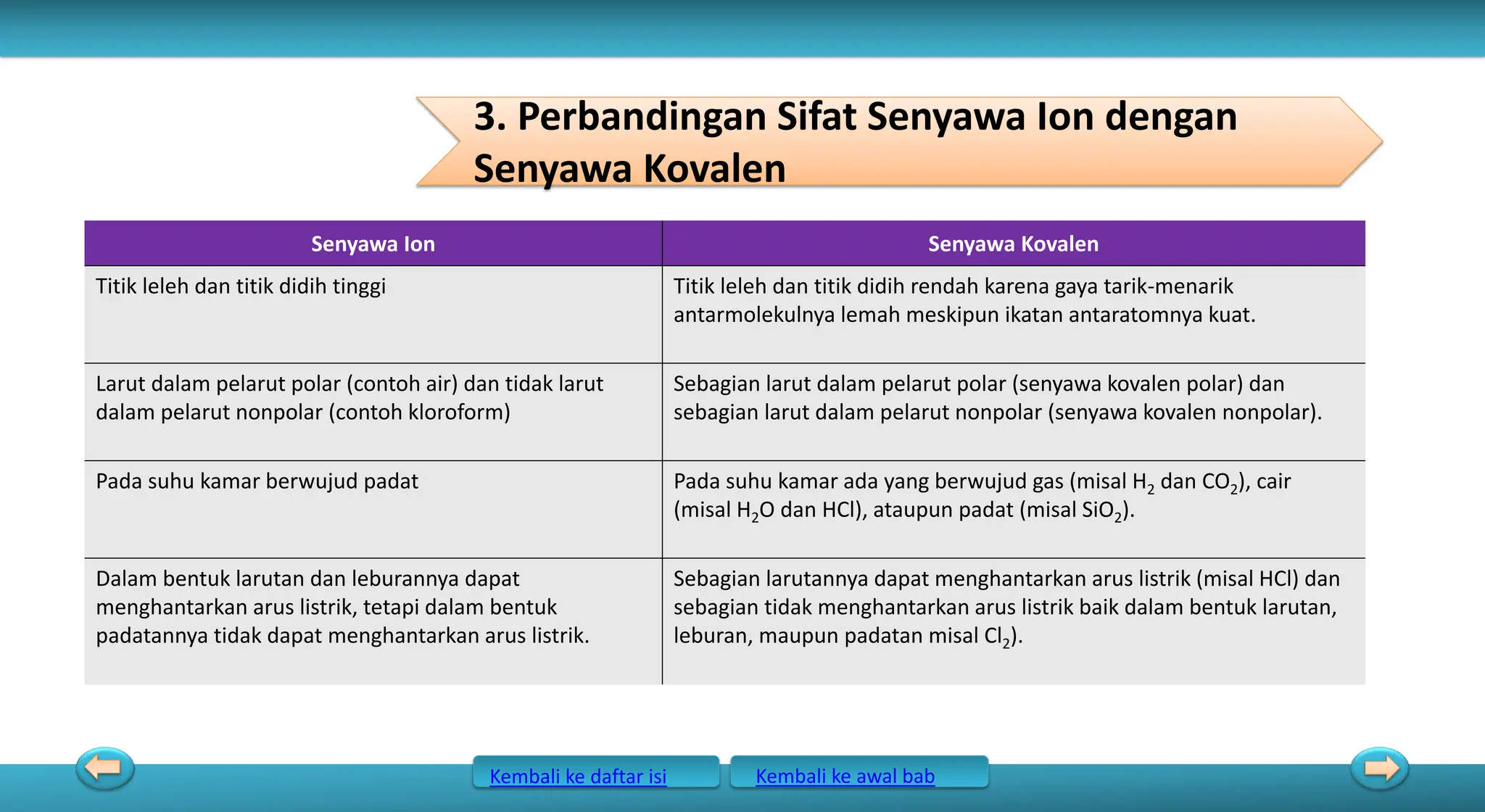 3. Perbandingan Sifat Senyawa Ion dengan Senyawa Kovalen

| Senyawa Ion | Senyawa Kovalen |
|---|---|
| Titik leleh dan titik didih tinggi | Titik leleh dan titik didih rendah karena gaya tarik-menarik antarmolekulnya lemah meskipun ikatan antaratomnya kuat. |
| Larut dalam pelarut polar (contoh air) dan tidak larut dalam pelarut nonpolar (contoh kloroform) | Sebagian larut dalam pelarut polar (senyawa kovalen polar) dan sebagian larut dalam pelarut nonpolar (senyawa kovalen nonpolar). |
| Pada suhu kamar berwujud padat | Pada suhu kamar ada yang berwujud gas (misal $H_2$ dan $CO_2$), cair (misal $H_2O$ dan HCl), ataupun padat (misal $SiO_2$). |
| Dalam bentuk larutan dan leburannya dapat menghantarkan arus listrik, tetapi dalam bentuk padatannya tidak dapat menghantarkan arus listrik. | Sebagian larutannya dapat menghantarkan arus listrik (misal HCl) dan sebagian tidak menghantarkan arus listrik baik dalam bentuk larutan, leburan, maupun padatan misal $Cl_2$). |

Kembali ke daftar isi
Kembali ke awal bab